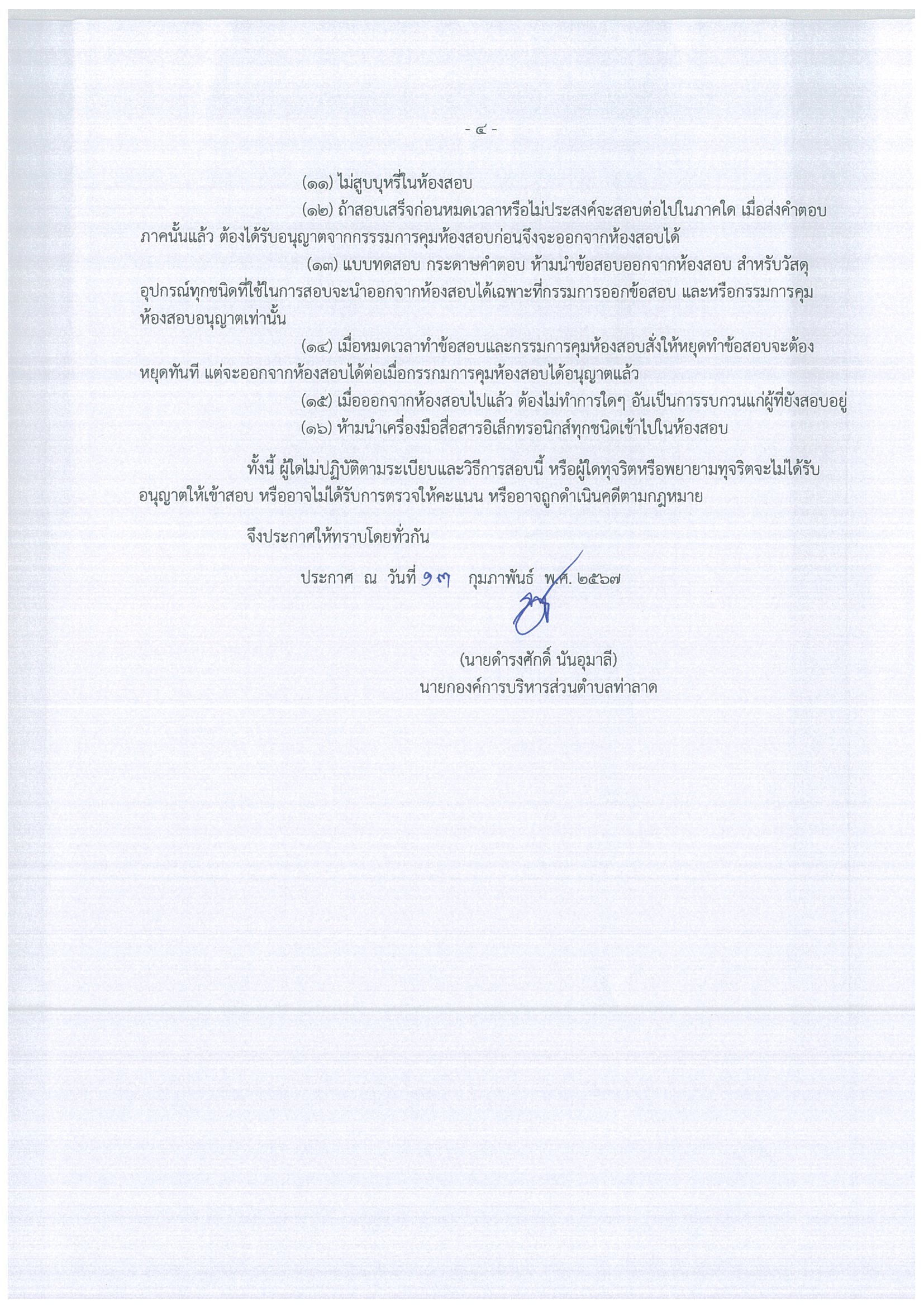 - ๔ -

(๑๑) ไม่สูบบุหรี่ในห้องสอบ

(๑๒) ถ้าสอบเสร็จก่อนหมดเวลาหรือไม่ประสงค์จะสอบต่อไปในภาคใด เมื่อส่งคำตอบภาคนั้นแล้ว ต้องได้รับอนุญาตจากกรรมการคุมห้องสอบก่อนจึงจะออกจากห้องสอบได้

(๑๓) แบบทดสอบ กระดาษคำตอบ ห้ามนำข้อสอบออกจากห้องสอบ สำหรับวัสดุอุปกรณ์ทุกชนิดที่ใช้ในการสอบจะนำออกจากห้องสอบได้เฉพาะที่กรรมการออกข้อสอบ และหรือกรรมการคุมห้องสอบอนุญาตเท่านั้น

(๑๔) เมื่อหมดเวลาทำข้อสอบและกรรมการคุมห้องสอบสั่งให้หยุดทำข้อสอบจะต้องหยุดทันที แต่จะออกจากห้องสอบได้ต่อเมื่อกรรกมการคุมห้องสอบได้อนุญาตแล้ว

(๑๕) เมื่อออกจากห้องสอบไปแล้ว ต้องไม่ทำการใดๆ อันเป็นการรบกวนแก่ผู้ที่ยังสอบอยู่

(๑๖) ห้ามนำเครื่องมือสื่อสารอิเล็กทรอนิกส์ทุกชนิดเข้าไปในห้องสอบ

ทั้งนี้ ผู้ใดไม่ปฏิบัติตามระเบียบและวิธีการสอบนี้ หรือผู้ใดทุจริตหรือพยายามทุจริตจะไม่ได้รับอนุญาตให้เข้าสอบ หรืออาจไม่ได้รับการตรวจให้คะแนน หรืออาจถูกดำเนินคดีตามกฎหมาย

จึงประกาศให้ทราบโดยทั่วกัน

ประกาศ ณ วันที่ ๑๓ กุมภาพันธ์ พ.ศ. ๒๕๖๗

(นายดำรงศักดิ์ นันอุมาลี)
นายกองค์การบริหารส่วนตำบลท่าลาด